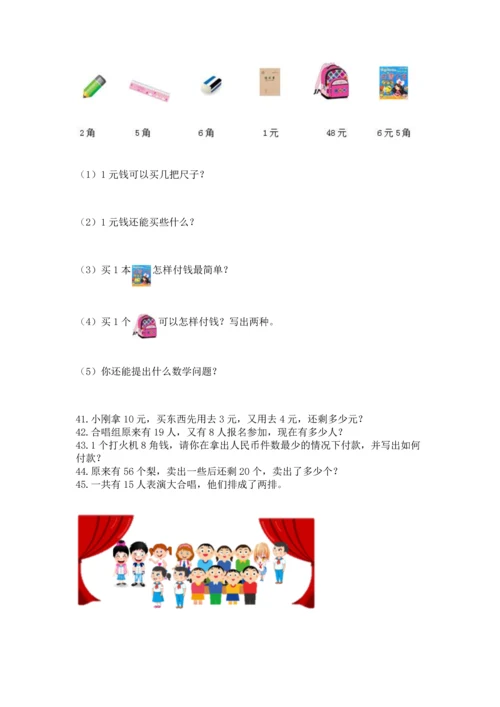 2角 5角 6角 1元 48元 6元5角

（1）1元钱可以买几把尺子？

（2）1元钱还能买些什么？

（3）买1本怎样付钱最简单？

（4）买1个可以怎样付钱？写出两种。

（5）你还能提出什么数学问题？

41.小刚拿10元，买东西先用去3元，又用去4元，还剩多少元？
42.合唱组原来有19人，又有8人报名参加，现在有多少人？
43.1个打火机8角钱，请你在拿出人民币件数最少的情况下付款，并写出如何付款？
44.原来有56个梨，卖出一些后还剩20个，卖出了多少个？
45.一共有15人表演大合唱，他们排成了两排。